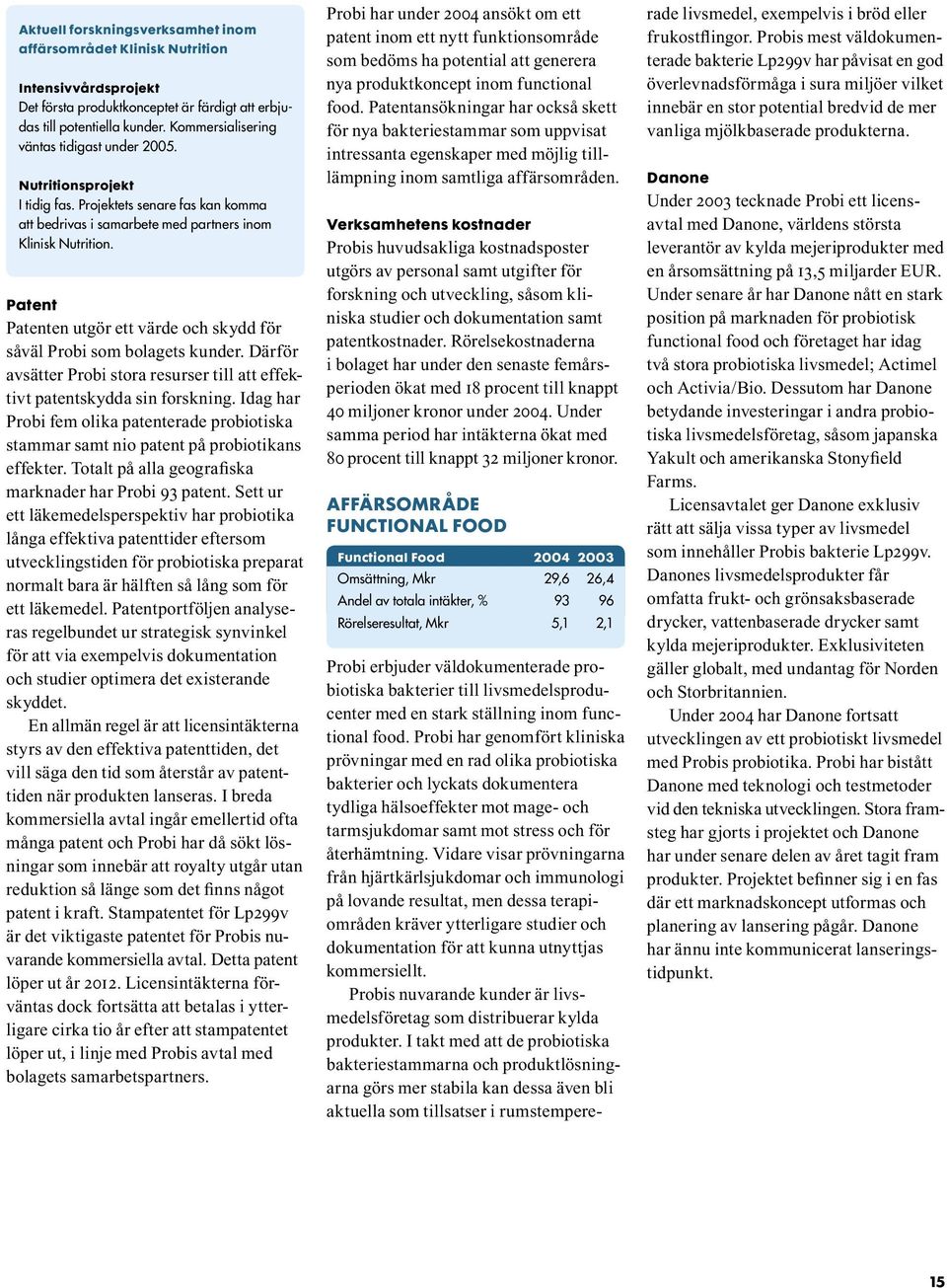 Aktuell forskningsverksamhet inom affärsområdet Klinisk Nutrition

Intensivvårdsprojekt
Det första produktkonceptet är färdigt att erbjudas till potentiella kunder. Kommersialisering väntas tidigast under 2005.

Nutritionsprojekt
I tidig fas. Projektets senare fas kan komma att bedrivas i samarbete med partners inom Klinisk Nutrition.

Patent
Patenten utgör ett värde och skydd för såväl Probi som bolagets kunder. Därför avsätter Probi stora resurser till att effektivt patentskydda sin forskning. Idag har Probi fem olika patenterade probiotiska stammar samt nio patent på probiotikans effekter. Totalt på alla geografiska marknader har Probi 93 patent. Sett ur ett läkemedelsperspektiv har probiotika långa effektiva patenttider eftersom utvecklingstiden för probiotiska preparat normalt bara är hälften så lång som för ett läkemedel. Patentportföljen analyseras regelbundet ur strategisk synvinkel för att via exempelvis dokumentation och studier optimera det existerande skyddet.

En allmän regel är att licensintäkterna styrs av den effektiva patenttiden, det vill säga den tid som återstår av patenttiden när produkten lanseras. I breda kommersiella avtal ingår emellertid ofta många patent och Probi har då sökt lösningar som innebär att royalty utgår utan reduktion så länge som det finns något patent i kraft. Stampatentet för Lp299v är det viktigaste patentet för Probis nuvarande kommersiella avtal. Detta patent löper ut år 2012. Licensintäkterna förväntas dock fortsätta att betalas i ytterligare cirka tio år efter att stampatentet löper ut, i linje med Probis avtal med bolagets samarbetspartners.

Probi har under 2004 ansökt om ett patent inom ett nytt funktionsområde som bedöms ha potential att generera nya produktkoncept inom functional food. Patentansökningar har också skett för nya bakteriestammar som uppvisat intressanta egenskaper med möjlig tilllämpning inom samtliga affärsområden.

Verksamhetens kostnader
Probis huvudsakliga kostnadsposter utgörs av personal samt utgifter för forskning och utveckling, såsom kliniska studier och dokumentation samt patentkostnader. Rörelsekostnaderna i bolaget har under den senaste femårsperioden ökat med 18 procent till knappt 40 miljoner kronor under 2004. Under samma period har intäkterna ökat med 80 procent till knappt 32 miljoner kronor.

AFFÄRSOMRÅDE FUNCTIONAL FOOD

| Functional Food | 2004 | 2003 |
|---|---|---|
| Omsättning, Mkr | 29,6 | 26,4 |
| Andel av totala intäkter, % | 93 | 96 |
| Rörelseresultat, Mkr | 5,1 | 2,1 |

Probi erbjuder väldokumenterade probiotiska bakterier till livsmedelsproducenter med en stark ställning inom functional food. Probi har genomfört kliniska prövningar med en rad olika probiotiska bakterier och lyckats dokumentera tydliga hälsoeffekter mot mage- och tarmsjukdomar samt mot stress och för återhämtning. Vidare visar prövningarna från hjärtkärlsjukdomar och immunologi på lovande resultat, men dessa terapiområden kräver ytterligare studier och dokumentation för att kunna utnyttjas kommersiellt.

Probis nuvarande kunder är livsmedelsföretag som distribuerar kylda produkter. I takt med att de probiotiska bakteriestammarna och produktlösningarna görs mer stabila kan dessa även bli aktuella som tillsatser i rumstempererade livsmedel, exempelvis i bröd eller frukostflingor. Probis mest väldokumenterade bakterie Lp299v har påvisat en god överlevnadsförmåga i sura miljöer vilket innebär en stor potential bredvid de mer vanliga mjölkbaserade produkterna.

Danone
Under 2003 tecknade Probi ett licensavtal med Danone, världens största leverantör av kylda mejeriprodukter med en årsomsättning på 13,5 miljarder EUR. Under senare år har Danone nått en stark position på marknaden för probiotisk functional food och företaget har idag två stora probiotiska livsmedel; Actimel och Activia/Bio. Dessutom har Danone betydande investeringar i andra probiotiska livsmedelsföretag, såsom japanska Yakult och amerikanska Stonyfield Farms.

Licensavtalet ger Danone exklusiv rätt att sälja vissa typer av livsmedel som innehåller Probis bakterie Lp299v. Danones livsmedelsprodukter får omfatta frukt- och grönsaksbaserade drycker, vattenbaserade drycker samt kylda mejeriprodukter. Exklusiviteten gäller globalt, med undantag för Norden och Storbritannien.

Under 2004 har Danone fortsatt utvecklingen av ett probiotiskt livsmedel med Probis probiotika. Probi har bistått Danone med teknologi och testmetoder vid den tekniska utvecklingen. Stora framsteg har gjorts i projektet och Danone har under senare delen av året tagit fram produkter. Projektet befinner sig i en fas där ett marknadskoncept utformas och planering av lansering pågår. Danone har ännu inte kommunicerat lanseringstidpunkt.

15